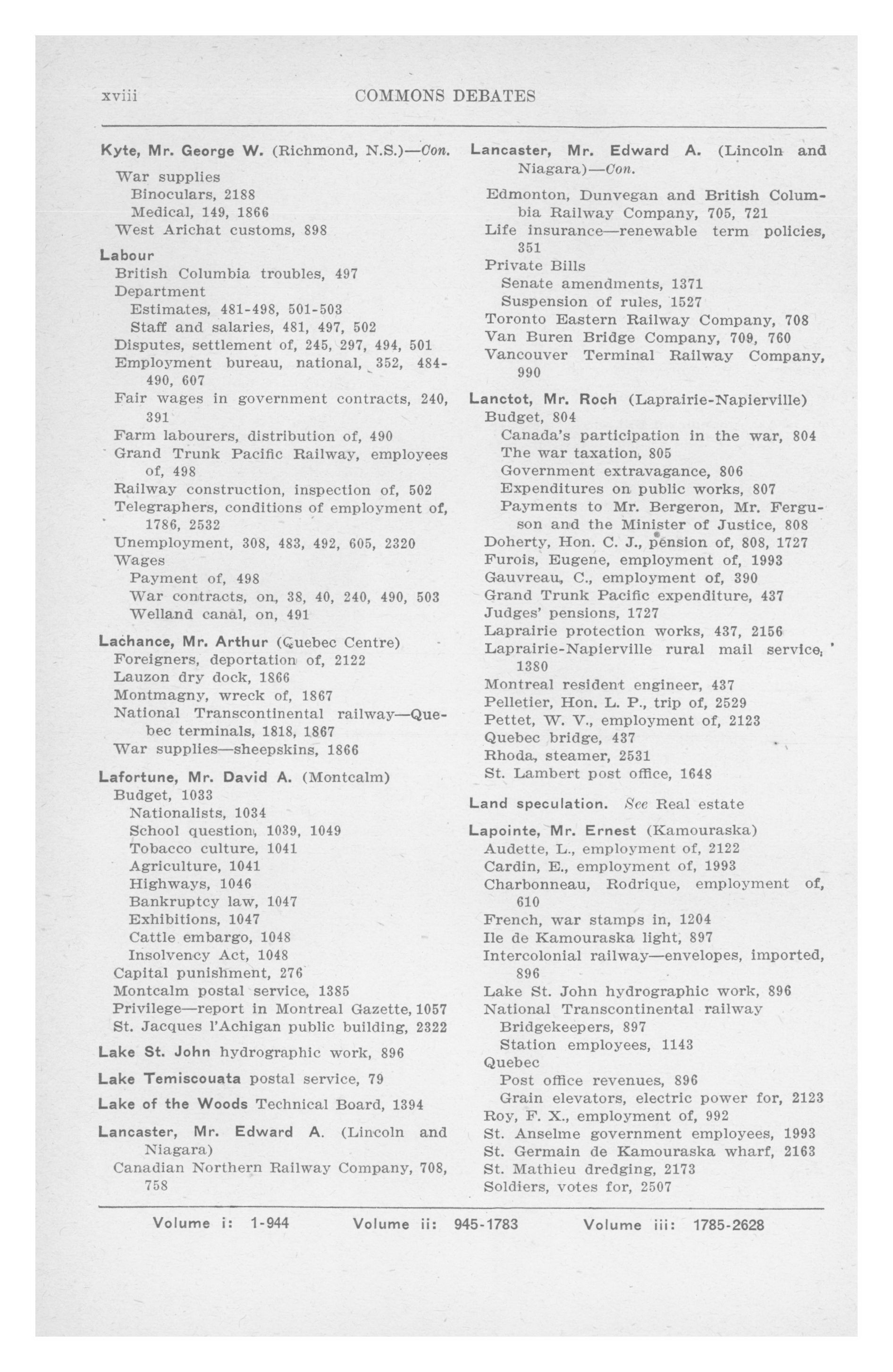 xviii COMMONS DEBATES

Kyte, Mr. George W. (Richmond, N.S.)—Con.
War supplies
Binoculars, 2188
Medical, 149, 1866
West Arichat customs, 898

Labour
British Columbia troubles, 497
Department
Estimates, 481-498, 501-503
Staff and salaries, 481, 497, 502
Disputes, settlement of, 245, 297, 494, 501
Employment bureau, national, 352, 484-490, 607
Fair wages in government contracts, 240, 391
Farm labourers, distribution of, 490
Grand Trunk Pacific Railway, employees of, 498
Railway construction, inspection of, 502
Telegraphers, conditions of employment of, 1786, 2532
Unemployment, 308, 483, 492, 605, 2320
Wages
Payment of, 498
War contracts, on, 38, 40, 240, 490, 503
Welland canal, on, 491

Lachance, Mr. Arthur (Quebec Centre)
Foreigners, deportation of, 2122
Lauzon dry dock, 1866
Montmagny, wreck of, 1867
National Transcontinental railway—Quebec terminals, 1818, 1867
War supplies—sheepskins, 1866

Lafortune, Mr. David A. (Montcalm)
Budget, 1033
Nationalists, 1034
School question, 1039, 1049
Tobacco culture, 1041
Agriculture, 1041
Highways, 1046
Bankruptcy law, 1047
Exhibitions, 1047
Cattle embargo, 1048
Insolvency Act, 1048
Capital punishment, 276
Montcalm postal service, 1385
Privilege—report in Montreal Gazette, 1057
St. Jacques l'Achigan public building, 2322

Lake St. John hydrographic work, 896

Lake Temiscouata postal service, 79

Lake of the Woods Technical Board, 1394

Lancaster, Mr. Edward A. (Lincoln and Niagara)
Canadian Northern Railway Company, 708, 758

Lancaster, Mr. Edward A. (Lincoln and Niagara)—Con.
Edmonton, Dunvegan and British Columbia Railway Company, 705, 721
Life insurance—renewable term policies, 351
Private Bills
Senate amendments, 1371
Suspension of rules, 1527
Toronto Eastern Railway Company, 708
Van Buren Bridge Company, 709, 760
Vancouver Terminal Railway Company, 990

Lanctot, Mr. Roch (Laprairie-Napierville)
Budget, 804
Canada's participation in the war, 804
The war taxation, 805
Government extravagance, 806
Expenditures on public works, 807
Payments to Mr. Bergeron, Mr. Ferguson and the Minister of Justice, 808
Doherty, Hon. C. J., pension of, 808, 1727
Furois, Eugene, employment of, 1993
Gauvreau, C., employment of, 390
Grand Trunk Pacific expenditure, 437
Judges' pensions, 1727
Laprairie protection works, 437, 2156
Laprairie-Napierville rural mail service, 1380
Montreal resident engineer, 437
Pelletier, Hon. L. P., trip of, 2529
Pettet, W. V., employment of, 2123
Quebec bridge, 437
Rhoda, steamer, 2531
St. Lambert post office, 1648

Land speculation. See Real estate

Lapointe, Mr. Ernest (Kamouraska)
Audette, L., employment of, 2122
Cardin, E., employment of, 1993
Charbonneau, Rodrique, employment of, 610
French, war stamps in, 1204
Ile de Kamouraska light, 897
Intercolonial railway—envelopes, imported, 896
Lake St. John hydrographic work, 896
National Transcontinental railway
Bridgekeepers, 897
Station employees, 1143
Quebec
Post office revenues, 896
Grain elevators, electric power for, 2123
Roy, F. X., employment of, 992
St. Anselme government employees, 1993
St. Germain de Kamouraska wharf, 2163
St. Mathieu dredging, 2173
Soldiers, votes for, 2507

Volume i: 1-944 Volume ii: 945-1783 Volume iii: 1785-2628